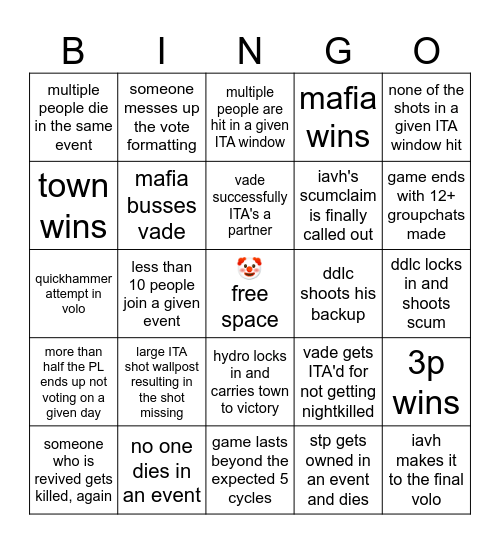 | B | I | N | G | O |
|---|---|---|---|---|
| multiple people die in the same event | someone messes up the vote formatting | multiple people are hit in a given ITA window | mafia wins | none of the shots in a given ITA window hit |
| town wins | mafia busses vade | vade successfully ITA's a partner | iavh's scumclaim is finally called out | game ends with 12+ groupchats made |
| quickhammer attempt in volo | less than 10 people join a given event | 🤡 free space | ddlc shoots his backup | ddlc locks in and shoots scum |
| more than half the PL ends up not voting on a given day | large ITA shot wallpost resulting in the shot missing | hydro locks in and carries town to victory | vade gets ITA'd for not getting nightkilled | 3p wins |
| someone who is revived gets killed, again | no one dies in an event | game lasts beyond the expected 5 cycles | stp gets owned in an event and dies | iavh makes it to the final volo |